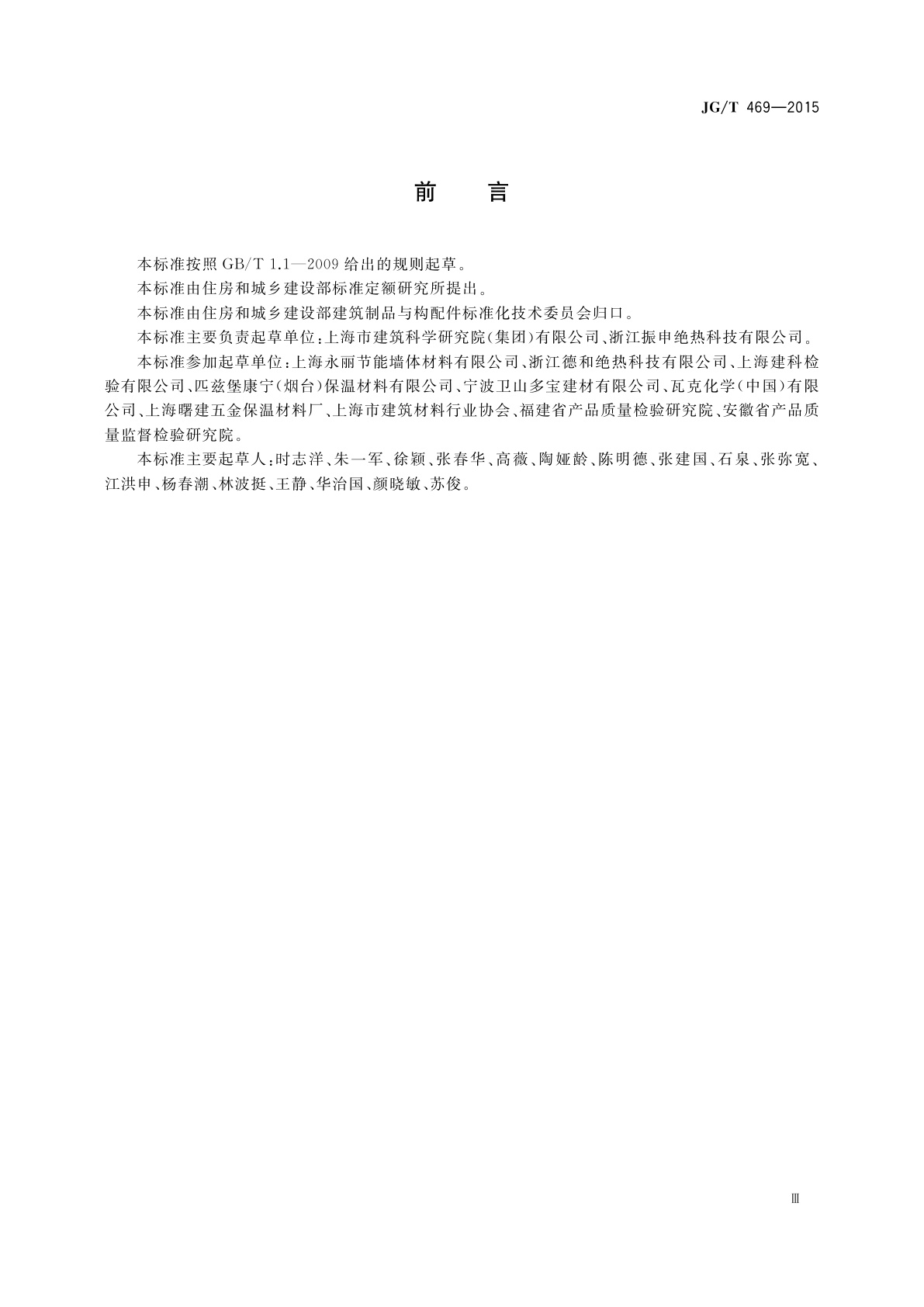 JG/T 469—2015

前　言

本标准按照 GB/T 1.1—2009 给出的规则起草。

本标准由住房和城乡建设部标准定额研究所提出。

本标准由住房和城乡建设部建筑制品与构配件标准化技术委员会归口。

本标准主要负责起草单位：上海市建筑科学研究院(集团)有限公司、浙江振申绝热科技有限公司。

本标准参加起草单位：上海永丽节能墙体材料有限公司、浙江德和绝热科技有限公司、上海建科检验有限公司、匹兹堡康宁(烟台)保温材料有限公司、宁波卫山多宝建材有限公司、瓦克化学(中国)有限公司、上海曙建五金保温材料厂、上海市建筑材料行业协会、福建省产品质量检验研究院、安徽省产品质量监督检验研究院。

本标准主要起草人：时志洋、朱一军、徐颖、张春华、高薇、陶娅龄、陈明德、张建国、石泉、张弥宽、江洪申、杨春潮、林波挺、王静、华治国、颜晓敏、苏俊。

Ⅲ